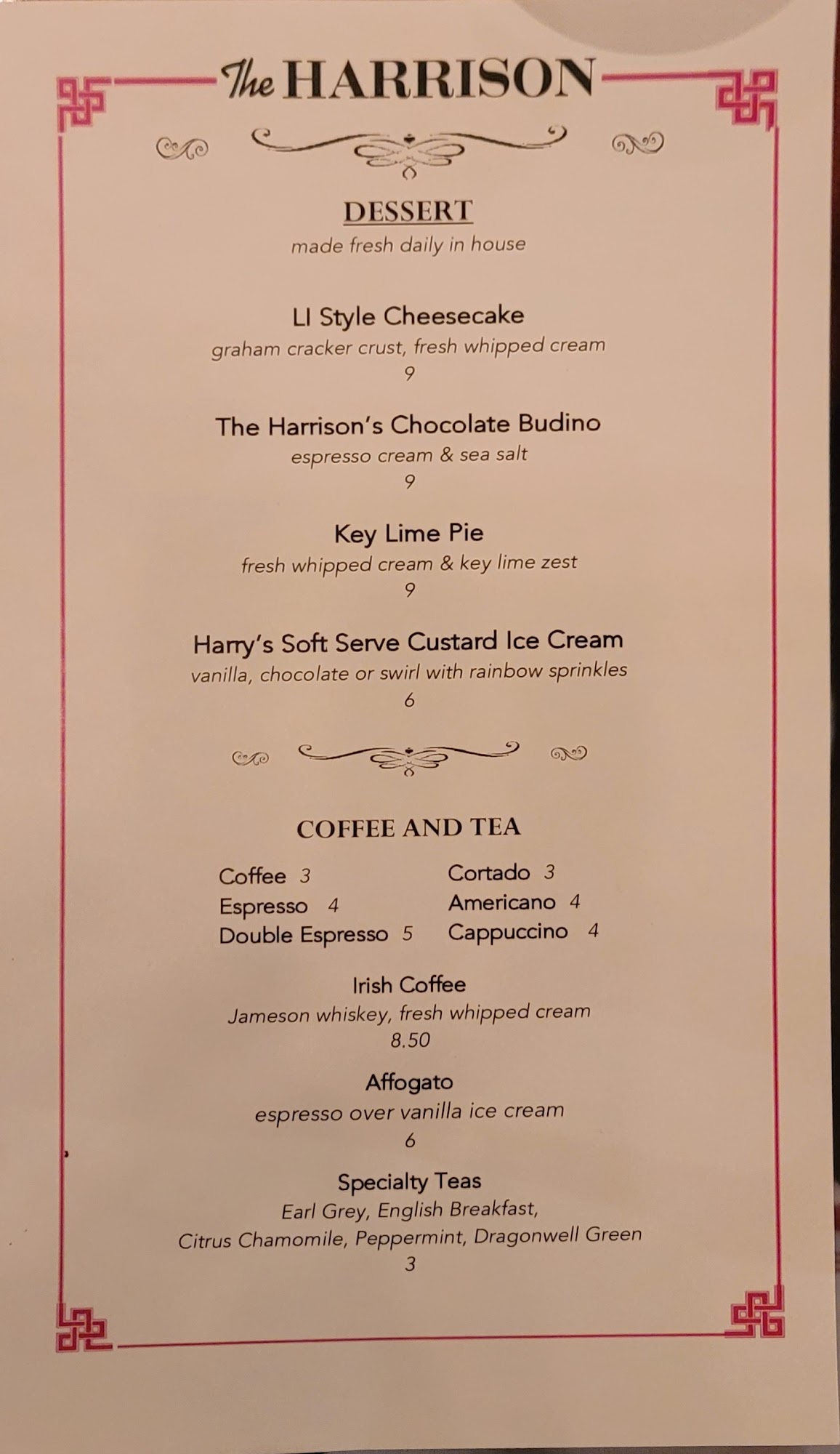 The HARRISON

DESSERT
made fresh daily in house

LI Style Cheesecake
graham cracker crust, fresh whipped cream
9

The Harrison's Chocolate Budino
espresso cream & sea salt
9

Key Lime Pie
fresh whipped cream & key lime zest
9

Harry's Soft Serve Custard Ice Cream
vanilla, chocolate or swirl with rainbow sprinkles
6

COFFEE AND TEA

Coffee 3
Espresso 4
Double Espresso 5

Cortado 3
Americano 4
Cappuccino 4

Irish Coffee
Jameson whiskey, fresh whipped cream
8.50

Affogato
espresso over vanilla ice cream
6

Specialty Teas
Earl Grey, English Breakfast,
Citrus Chamomile, Peppermint, Dragonwell Green
3